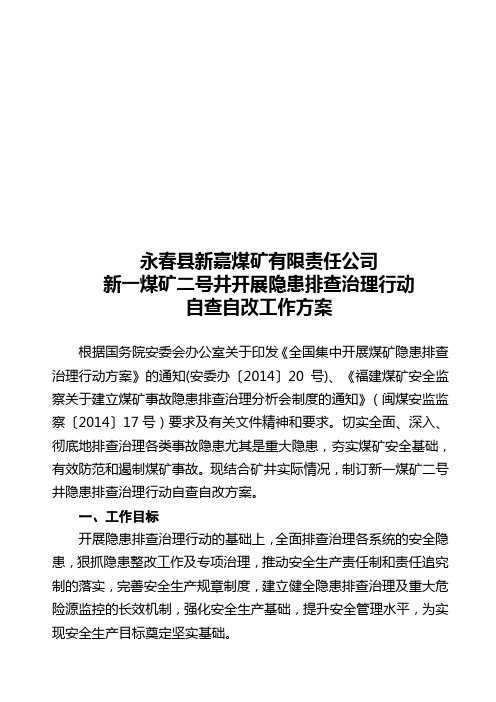 永春县新嘉煤矿有限责任公司
新一煤矿二号井开展隐患排查治理行动
自查自改工作方案

根据国务院安委会办公室关于印发《全国集中开展煤矿隐患排查治理行动方案》的通知(安委办〔2014〕20 号)、《福建煤矿安全监察关于建立煤矿事故隐患排查治理分析会制度的通知》（闽煤安监监察〔2014〕17 号）要求及有关文件精神和要求。切实全面、深入、彻底地排查治理各类事故隐患尤其是重大隐患，夯实煤矿安全基础，有效防范和遏制煤矿事故。现结合矿井实际情况，制订新一煤矿二号井隐患排查治理行动自查自改方案。

一、工作目标

开展隐患排查治理行动的基础上，全面排查治理各系统的安全隐患，狠抓隐患整改工作及专项治理，推动安全生产责任制和责任追究制的落实，完善安全生产规章制度，建立健全隐患排查治理及重大危险源监控的长效机制，强化安全生产基础，提升安全管理水平，为实现安全生产目标奠定坚实基础。